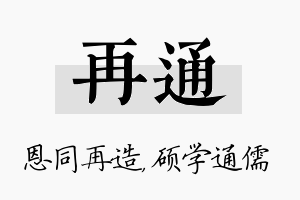 再通

恩同再造，硕学通儒